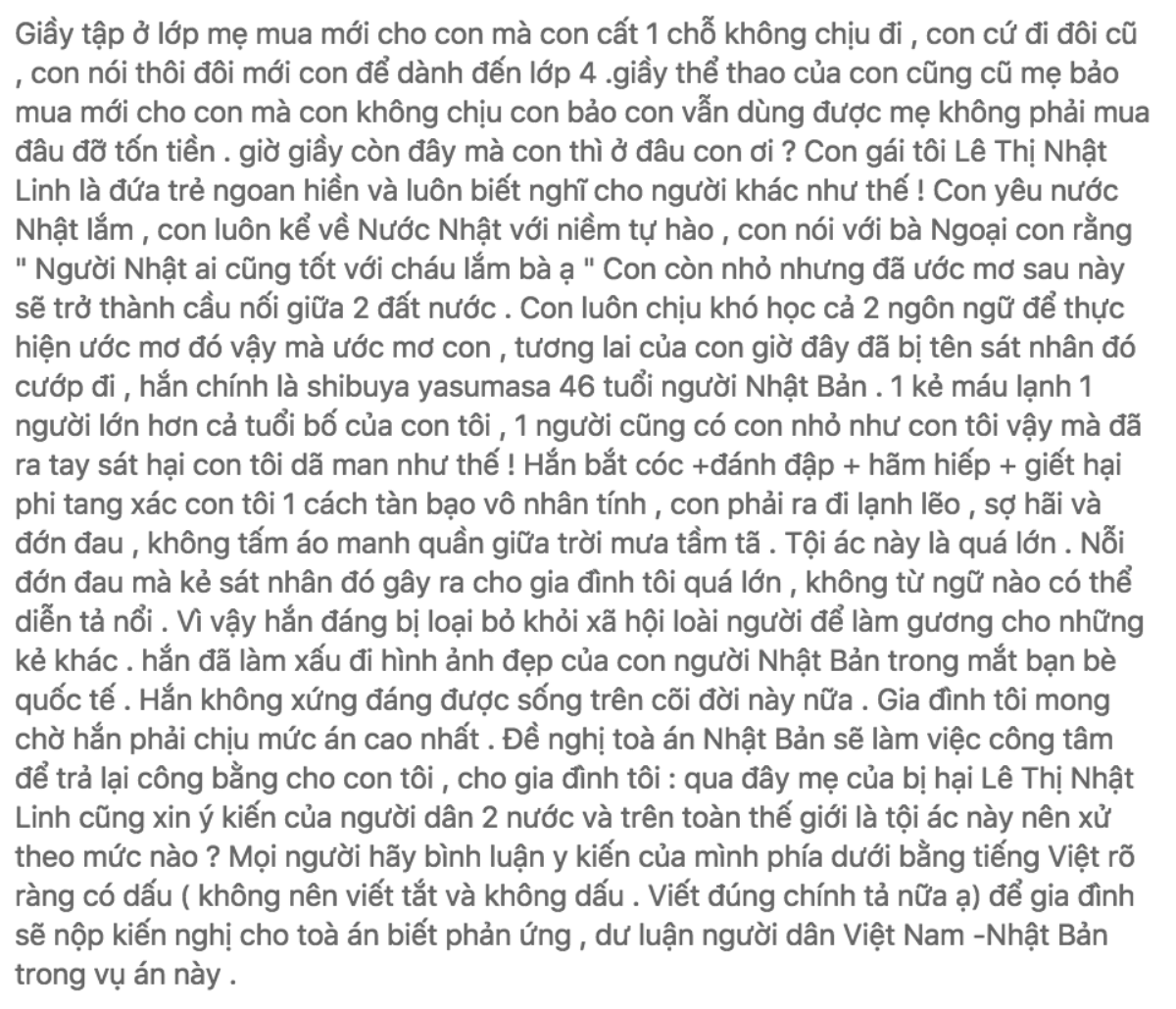 Giầy tập ở lớp mẹ mua mới cho con mà con cất 1 chỗ không chịu đi , con cứ đi đôi cũ , con nói thôi đôi mới con để dành đến lớp 4 .giầy thể thao của con cũng cũ mẹ bảo mua mới cho con mà con không chịu con bảo con vẫn dùng được mẹ không phải mua đâu đỡ tốn tiền . giờ giầy còn đây mà con thì ở đâu con ơi ? Con gái tôi Lê Thị Nhật Linh là đứa trẻ ngoan hiền và luôn biết nghĩ cho người khác như thế ! Con yêu nước Nhật lắm , con luôn kể về Nước Nhật với niềm tự hào , con nói với bà Ngoại con rằng " Người Nhật ai cũng tốt với cháu lắm bà ạ " Con còn nhỏ nhưng đã ước mơ sau này sẽ trở thành cầu nối giữa 2 đất nước . Con luôn chịu khó học cả 2 ngôn ngữ để thực hiện ước mơ đó vậy mà ước mơ con , tương lai của con giờ đây đã bị tên sát nhân đó cướp đi , hắn chính là shibuya yasumasa 46 tuổi người Nhật Bản . 1 kẻ máu lạnh 1 người lớn hơn cả tuổi bố của con tôi , 1 người cũng có con nhỏ như con tôi vậy mà đã ra tay sát hại con tôi dã man như thế ! Hắn bắt cóc +đánh đập + hãm hiếp + giết hại phi tang xác con tôi 1 cách tàn bạo vô nhân tính , con phải ra đi lạnh lẽo , sợ hãi và đớn đau , không tấm áo manh quần giữa trời mưa tầm tã . Tội ác này là quá lớn . Nỗi đớn đau mà kẻ sát nhân đó gây ra cho gia đình tôi quá lớn , không từ ngữ nào có thể diễn tả nổi . Vì vậy hắn đáng bị loại bỏ khỏi xã hội loài người để làm gương cho những kẻ khác . hắn đã làm xấu đi hình ảnh đẹp của con người Nhật Bản trong mắt bạn bè quốc tế . Hắn không xứng đáng được sống trên cõi đời này nữa . Gia đình tôi mong chờ hắn phải chịu mức án cao nhất . Đề nghị toà án Nhật Bản sẽ làm việc công tâm để trả lại công bằng cho con tôi , cho gia đình tôi : qua đây mẹ của bị hại Lê Thị Nhật Linh cũng xin ý kiến của người dân 2 nước và trên toàn thế giới là tội ác này nên xử theo mức nào ? Mọi người hãy bình luận y kiến của mình phía dưới bằng tiếng Việt rõ ràng có dấu ( không nên viết tắt và không dấu . Viết đúng chính tả nữa ạ) để gia đình sẽ nộp kiến nghị cho toà án biết phản ứng , dư luận người dân Việt Nam -Nhật Bản trong vụ án này .